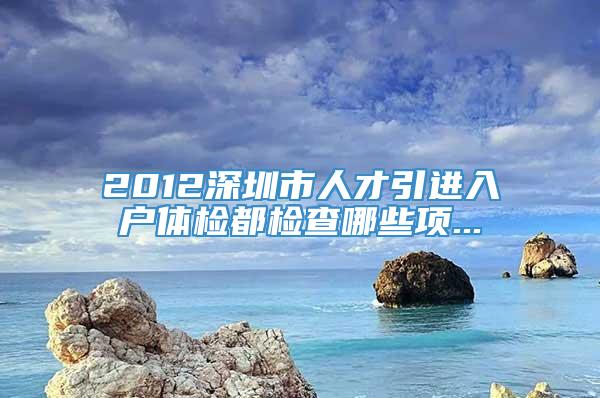 2012深圳市人才引进入户体检都检查哪些项...